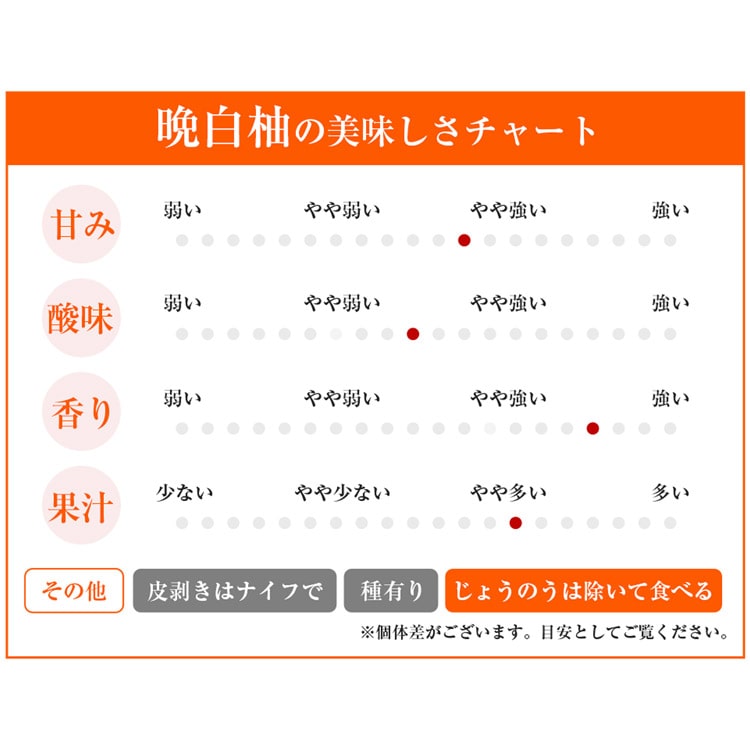 晩白柚の美味しさチャート

甘み
弱い　やや弱い　やや強い　強い

酸味
弱い　やや弱い　やや強い　強い

香り
弱い　やや弱い　やや強い　強い

果汁
少ない　やや少ない　やや多い　多い

その他　皮剥きはナイフで　種有り　じょうのうは除いて食べる

※個体差がございます。目安としてご覧ください。